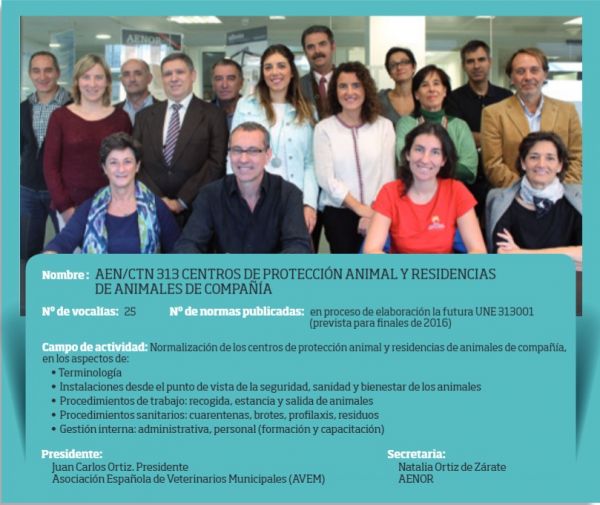 Nombre: AEN/CTN 313 CENTROS DE PROTECCIÓN ANIMAL Y RESIDENCIAS DE ANIMALES DE COMPAÑÍA

Nº de vocalías: 25

Nº de normas publicadas: en proceso de elaboración la futura UNE 313001 (prevista para finales de 2016)

Campo de actividad: Normalización de los centros de protección animal y residencias de animales de compañía, en los aspectos de:
• Terminología
• Instalaciones desde el punto de vista de la seguridad, sanidad y bienestar de los animales
• Procedimientos de trabajo: recogida, estancia y salida de animales
• Procedimientos sanitarios: cuarentenas, brotes, profilaxis, residuos
• Gestión interna: administrativa, personal (formación y capacitación)

Presidente:
Juan Carlos Ortiz. Presidente
Asociación Española de Veterinarios Municipales (AVEM)

Secretaria:
Natalia Ortiz de Zárate
AENOR